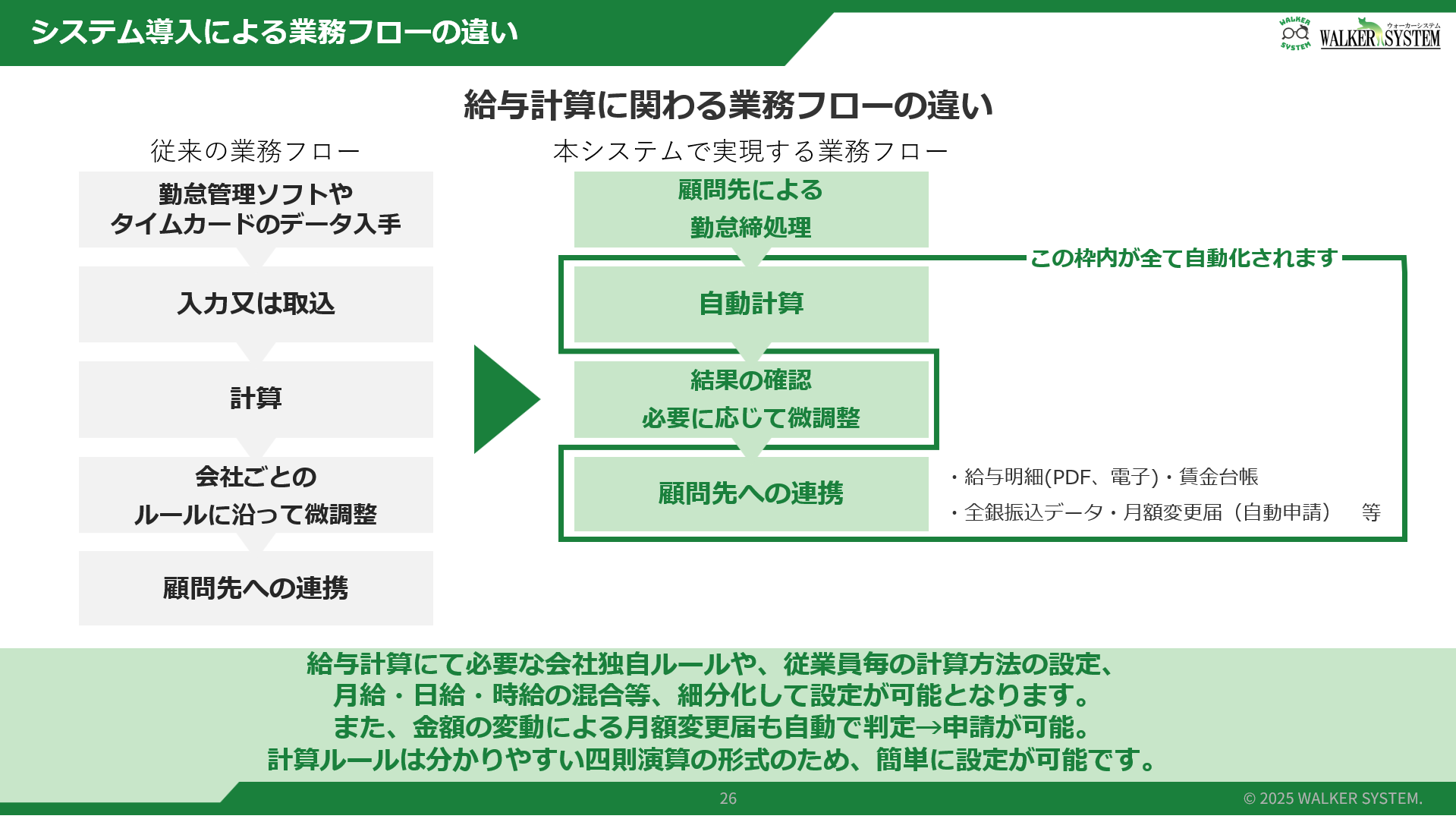 システム導入による業務フローの違い

WALKER SYSTEM ウォーカーシステム WALKER SYSTEM

給与計算に関わる業務フローの違い

従来の業務フロー

勤怠管理ソフトや
タイムカードのデータ入手

入力又は取込

計算

会社ごとの
ルールに沿って微調整

顧問先への連携

本システムで実現する業務フロー

顧問先による
勤怠締処理

この枠内が全て自動化されます

自動計算

結果の確認
必要に応じて微調整

顧問先への連携

・給与明細(PDF、電子)・賃金台帳
・全銀振込データ・月額変更届（自動申請）　等

給与計算にて必要な会社独自ルールや、従業員毎の計算方法の設定、
月給・日給・時給の混合等、細分化して設定が可能となります。
また、金額の変動による月額変更届も自動で判定→申請が可能。
計算ルールは分かりやすい四則演算の形式のため、簡単に設定が可能です。

26

© 2025 WALKER SYSTEM.